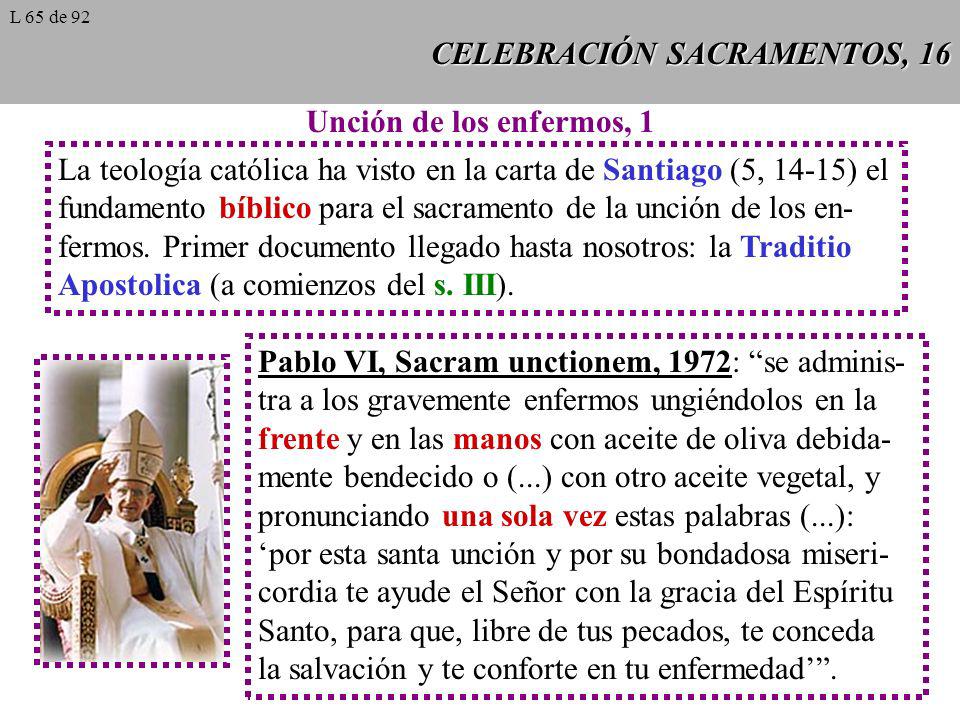 L 65 de 92

CELEBRACIÓN SACRAMENTOS, 16

Unción de los enfermos, 1

La teología católica ha visto en la carta de Santiago (5, 14-15) el fundamento bíblico para el sacramento de la unción de los enfermos. Primer documento llegado hasta nosotros: la Traditio Apostolica (a comienzos del s. III).

Pablo VI, Sacram unctionem, 1972: “se administra a los gravemente enfermos ungiéndolos en la frente y en las manos con aceite de oliva debidamente bendecido o (...) con otro aceite vegetal, y pronunciando una sola vez estas palabras (...): ‘por esta santa unción y por su bondadosa misericordia te ayude el Señor con la gracia del Espíritu Santo, para que, libre de tus pecados, te conceda la salvación y te conforte en tu enfermedad’”.